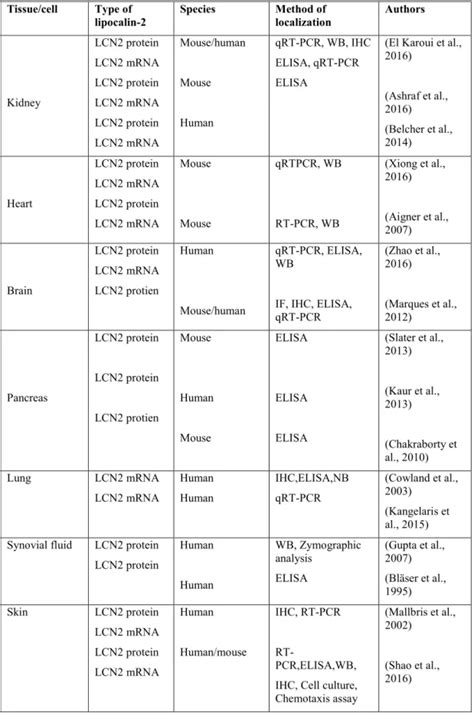 | Tissue/cell | Type of lipocalin-2 | Species | Method of localization | Authors |
|---|---|---|---|---|
| Kidney | LCN2 protein LCN2 mRNA LCN2 protein LCN2 mRNA LCN2 protein LCN2 mRNA | Mouse/human Mouse Human | qRT-PCR, WB, IHC ELISA, qRT-PCR ELISA | (El Karoui et al., 2016) (Ashraf et al., 2016) (Belcher et al., 2014) |
| Heart | LCN2 protein LCN2 mRNA LCN2 protein LCN2 mRNA | Mouse Mouse | qRTPCR, WB RT-PCR, WB | (Xiong et al., 2016) (Aigner et al., 2007) |
| Brain | LCN2 protein LCN2 mRNA LCN2 protien | Human Mouse/human | qRT-PCR, ELISA, WB IF, IHC, ELISA, qRT-PCR | (Zhao et al., 2016) (Marques et al., 2012) |
| Pancreas | LCN2 protein LCN2 protein LCN2 protien | Mouse Human Mouse | ELISA ELISA ELISA | (Slater et al., 2013) (Kaur et al., 2013) (Chakraborty et al., 2010) |
| Lung | LCN2 mRNA LCN2 mRNA | Human Human | IHC,ELISA,NB qRT-PCR | (Cowland et al., 2003) (Kangelaris et al., 2015) |
| Synovial fluid | LCN2 protein LCN2 protein | Human Human | WB, Zymographic analysis ELISA | (Gupta et al., 2007) (Bläser et al., 1995) |
| Skin | LCN2 protein LCN2 mRNA LCN2 protein LCN2 mRNA | Human Human/mouse | IHC, RT-PCR RT-PCR,ELISA,WB, IHC, Cell culture, Chemotaxis assay | (Mallbris et al., 2002) (Shao et al., 2016) |